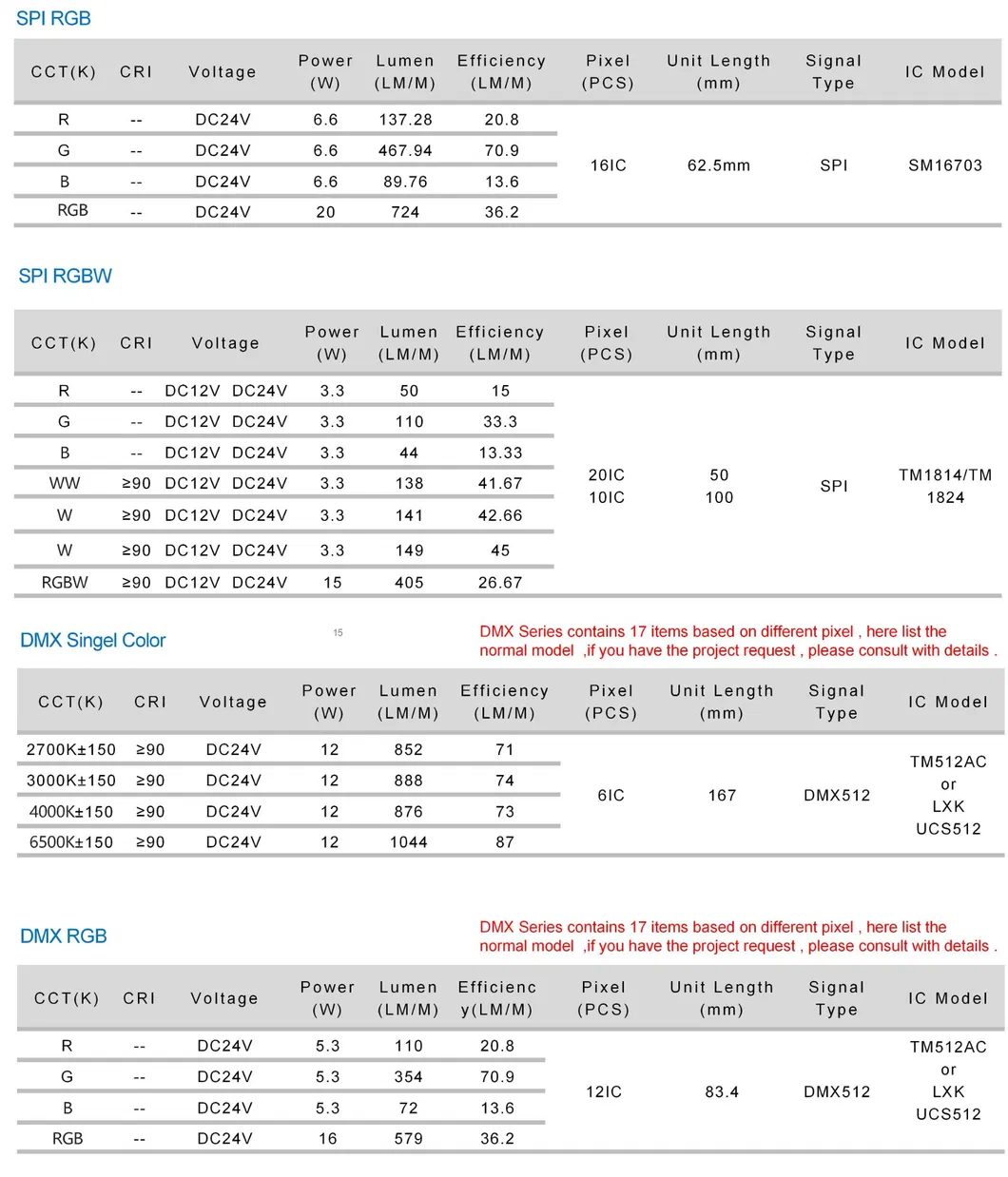 SPI RGB

| CCT(K) | CRI | Voltage | Power (W) | Lumen (LM/M) | Efficiency (LM/M) | Pixel (PCS) | Unit Length (mm) | Signal Type | IC Model |
|---|---|---|---|---|---|---|---|---|---|
| R | -- | DC24V | 6.6 | 137.28 | 20.8 | 16IC | 62.5mm | SPI | SM16703 |
| G | -- | DC24V | 6.6 | 467.94 | 70.9 | | | | |
| B | -- | DC24V | 6.6 | 89.76 | 13.6 | | | | |
| RGB | -- | DC24V | 20 | 724 | 36.2 | | | | |

SPI RGBW

| CCT(K) | CRI | Voltage | Power (W) | Lumen (LM/M) | Efficiency (LM/M) | Pixel (PCS) | Unit Length (mm) | Signal Type | IC Model |
|---|---|---|---|---|---|---|---|---|---|
| R | -- | DC12V DC24V | 3.3 | 50 | 15 | 20IC 10IC | 50 100 | SPI | TM1814/TM 1824 |
| G | -- | DC12V DC24V | 3.3 | 110 | 33.3 | | | | |
| B | -- | DC12V DC24V | 3.3 | 44 | 13.33 | | | | |
| WW | ≥90 | DC12V DC24V | 3.3 | 138 | 41.67 | | | | |
| W | ≥90 | DC12V DC24V | 3.3 | 141 | 42.66 | | | | |
| W | ≥90 | DC12V DC24V | 3.3 | 149 | 45 | | | | |
| RGBW | ≥90 | DC12V DC24V | 15 | 405 | 26.67 | | | | |

DMX Singel Color

15

DMX Series contains 17 items based on different pixel , here list the normal model ,if you have the project request , please consult with details .

| CCT(K) | CRI | Voltage | Power (W) | Lumen (LM/M) | Efficiency (LM/M) | Pixel (PCS) | Unit Length (mm) | Signal Type | IC Model |
|---|---|---|---|---|---|---|---|---|---|
| 2700K±150 | ≥90 | DC24V | 12 | 852 | 71 | 6IC | 167 | DMX512 | TM512AC or LXK UCS512 |
| 3000K±150 | ≥90 | DC24V | 12 | 888 | 74 | | | | |
| 4000K±150 | ≥90 | DC24V | 12 | 876 | 73 | | | | |
| 6500K±150 | ≥90 | DC24V | 12 | 1044 | 87 | | | | |

DMX RGB

DMX Series contains 17 items based on different pixel , here list the normal model ,if you have the project request , please consult with details .

| CCT(K) | CRI | Voltage | Power (W) | Lumen (LM/M) | Efficienc y(LM/M) | Pixel (PCS) | Unit Length (mm) | Signal Type | IC Model |
|---|---|---|---|---|---|---|---|---|---|
| R | -- | DC24V | 5.3 | 110 | 20.8 | 12IC | 83.4 | DMX512 | TM512AC or LXK UCS512 |
| G | -- | DC24V | 5.3 | 354 | 70.9 | | | | |
| B | -- | DC24V | 5.3 | 72 | 13.6 | | | | |
| RGB | -- | DC24V | 16 | 579 | 36.2 | | | | |